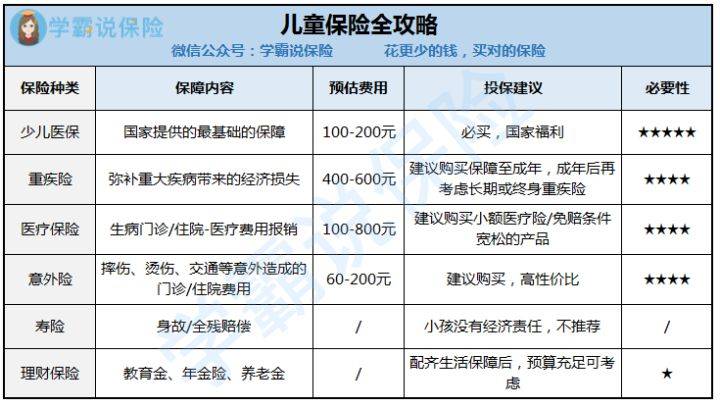 学霸说保险

儿童保险全攻略

微信公众号：学霸说保险　　花更少的钱，买对的保险

| 保险种类 | 保障内容 | 预估费用 | 投保建议 | 必要性 |
|---|---|---|---|---|
| 少儿医保 | 国家提供的最基础的保障 | 100-200元 | 必买，国家福利 | ★★★★★ |
| 重疾险 | 弥补重大疾病带来的经济损失 | 400-600元 | 建议购买保障至成年，成年后再考虑长期或终身重疾险 | ★★★★ |
| 医疗保险 | 生病门诊/住院-医疗费用报销 | 100-800元 | 建议购买小额医疗险/免赔条件宽松的产品 | ★★★★ |
| 意外险 | 摔伤、烫伤、交通等意外造成的门诊/住院费用 | 60-200元 | 建议购买，高性价比 | ★★★★ |
| 寿险 | 身故/全残赔偿 | / | 小孩没有经济责任，不推荐 | / |
| 理财保险 | 教育金、年金险、养老金 | / | 配齐生活保障后，预算充足可考虑 | ★ |

学霸说保险